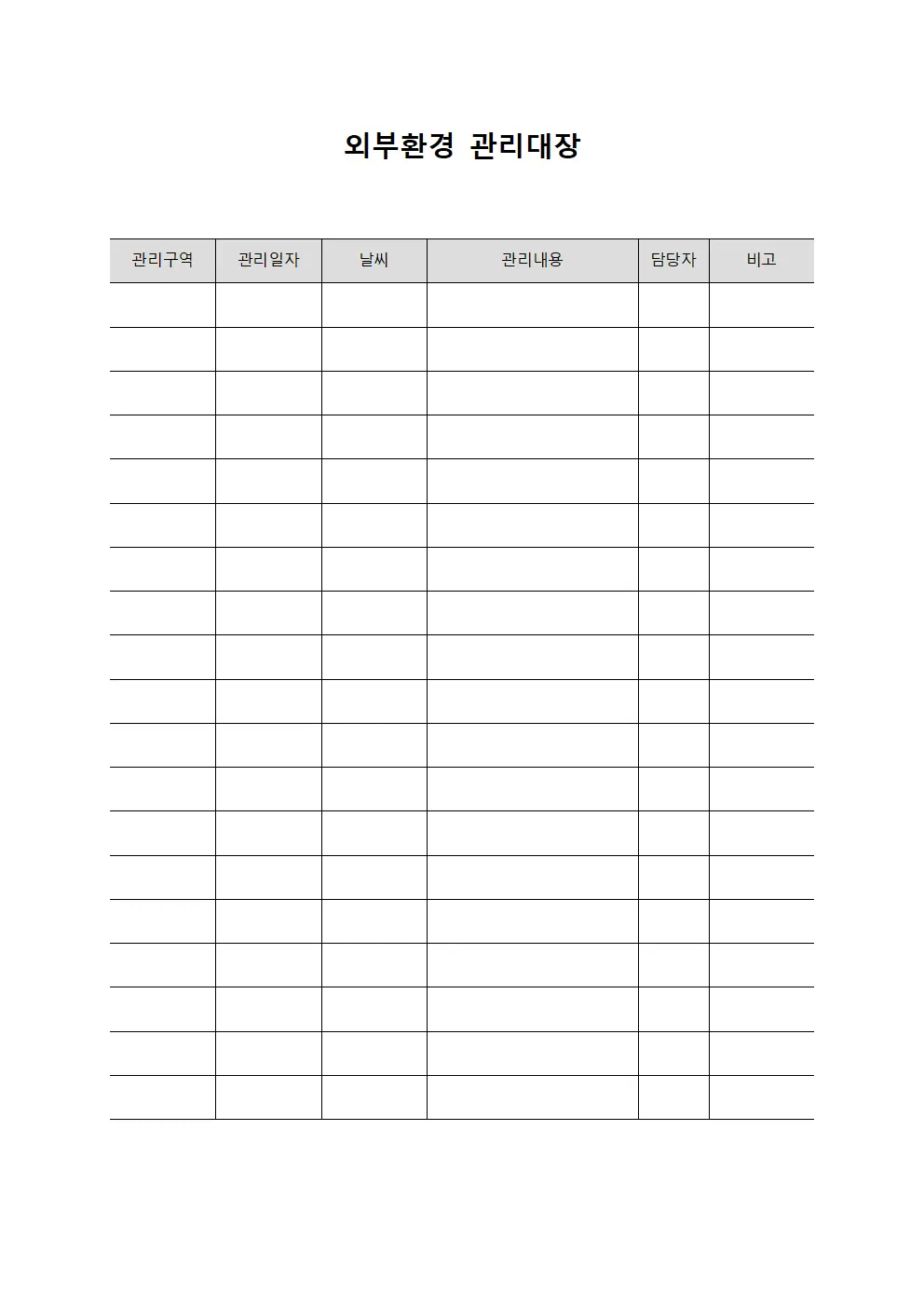 외부환경 관리대장

| 관리구역 | 관리일자 | 날씨 | 관리내용 | 담당자 | 비고 |
|---|---|---|---|---|---|
| | | | | | |
| | | | | | |
| | | | | | |
| | | | | | |
| | | | | | |
| | | | | | |
| | | | | | |
| | | | | | |
| | | | | | |
| | | | | | |
| | | | | | |
| | | | | | |
| | | | | | |
| | | | | | |
| | | | | | |
| | | | | | |
| | | | | | |
| | | | | | |
| | | | | | |